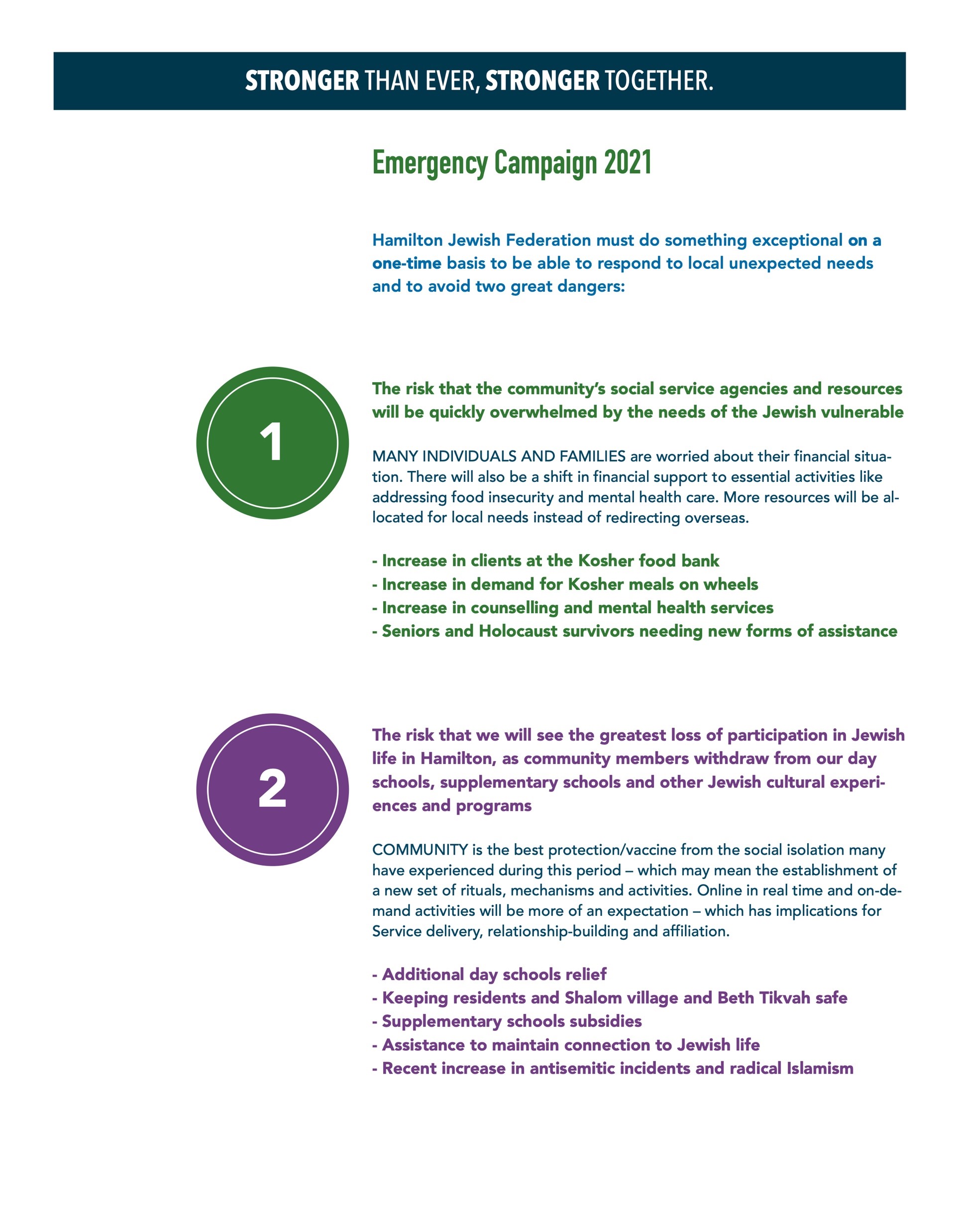 STRONGER THAN EVER, STRONGER TOGETHER.

Emergency Campaign 2021

Hamilton Jewish Federation must do something exceptional on a one-time basis to be able to respond to local unexpected needs and to avoid two great dangers:

1

The risk that the community's social service agencies and resources will be quickly overwhelmed by the needs of the Jewish vulnerable

MANY INDIVIDUALS AND FAMILIES are worried about their financial situation. There will also be a shift in financial support to essential activities like addressing food insecurity and mental health care. More resources will be allocated for local needs instead of redirecting overseas.

- Increase in clients at the Kosher food bank
- Increase in demand for Kosher meals on wheels
- Increase in counselling and mental health services
- Seniors and Holocaust survivors needing new forms of assistance

2

The risk that we will see the greatest loss of participation in Jewish life in Hamilton, as community members withdraw from our day schools, supplementary schools and other Jewish cultural experiences and programs

COMMUNITY is the best protection/vaccine from the social isolation many have experienced during this period – which may mean the establishment of a new set of rituals, mechanisms and activities. Online in real time and on-demand activities will be more of an expectation – which has implications for Service delivery, relationship-building and affiliation.

- Additional day schools relief
- Keeping residents and Shalom village and Beth Tikvah safe
- Supplementary schools subsidies
- Assistance to maintain connection to Jewish life
- Recent increase in antisemitic incidents and radical Islamism